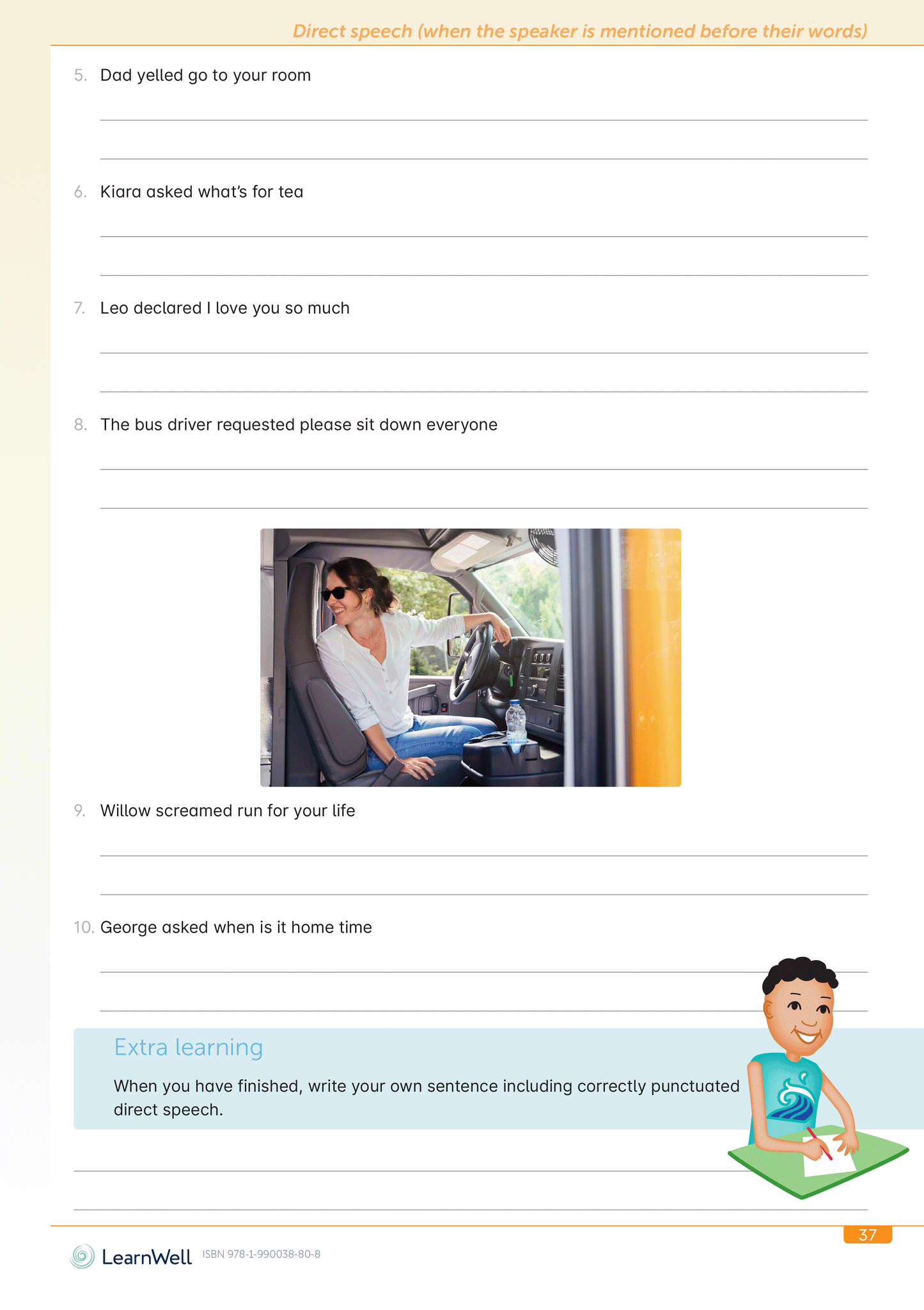 Direct speech (when the speaker is mentioned before their words)

5. Dad yelled go to your room

____

____

6. Kiara asked what's for tea

____

____

7. Leo declared I love you so much

____

____

8. The bus driver requested please sit down everyone

____

____

9. Willow screamed run for your life

____

____

10. George asked when is it home time

____

____

Extra learning

When you have finished, write your own sentence including correctly punctuated direct speech.

____

____

37

LearnWell ISBN 978-1-990038-80-8